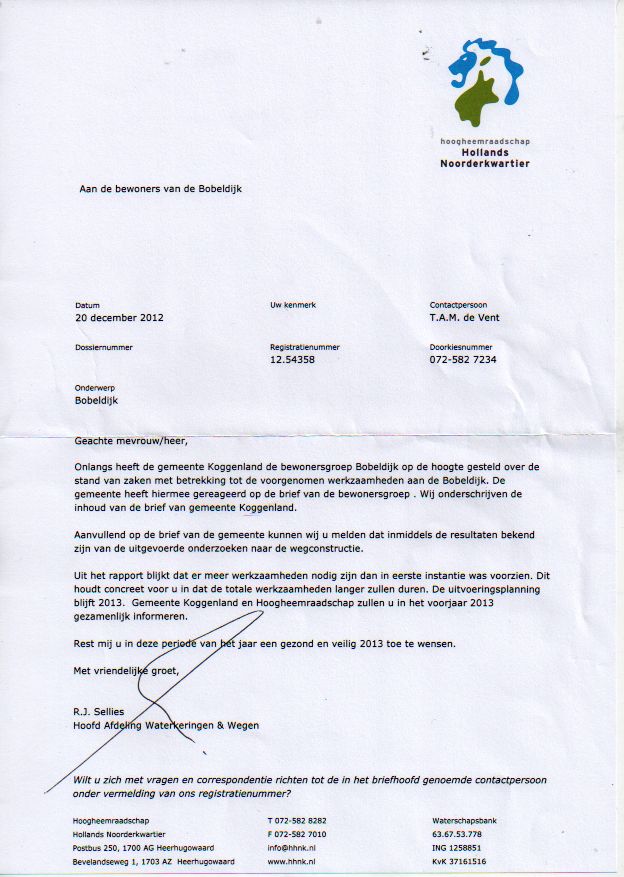 hoogheemraadschap
Hollands
Noorderkwartier

Aan de bewoners van de Bobeldijk

Datum
20 december 2012

Uw kenmerk

Contactpersoon
T.A.M. de Vent

Dossiernummer

Registratienummer
12.54358

Doorkiesnummer
072-582 7234

Onderwerp
Bobeldijk

Geachte mevrouw/heer,

Onlangs heeft de gemeente Koggenland de bewonersgroep Bobeldijk op de hoogte gesteld over de stand van zaken met betrekking tot de voorgenomen werkzaamheden aan de Bobeldijk. De gemeente heeft hiermee gereageerd op de brief van de bewonersgroep . Wij onderschrijven de inhoud van de brief van gemeente Koggenland.

Aanvullend op de brief van de gemeente kunnen wij u melden dat inmiddels de resultaten bekend zijn van de uitgevoerde onderzoeken naar de wegconstructie.

Uit het rapport blijkt dat er meer werkzaamheden nodig zijn dan in eerste instantie was voorzien. Dit houdt concreet voor u in dat de totale werkzaamheden langer zullen duren. De uitvoeringsplanning blijft 2013. Gemeente Koggenland en Hoogheemraadschap zullen u in het voorjaar 2013 gezamenlijk informeren.

Rest mij u in deze periode van het jaar een gezond en veilig 2013 toe te wensen.

Met vriendelijke groet,

R.J. Sellies
Hoofd Afdeling Waterkeringen & Wegen

Wilt u zich met vragen en correspondentie richten tot de in het briefhoofd genoemde contactpersoon onder vermelding van ons registratienummer?

Hoogheemraadschap
Hollands Noorderkwartier
Postbus 250, 1700 AG Heerhugowaard
Bevelandseweg 1, 1703 AZ Heerhugowaard

T 072-582 8282
F 072-582 7010
info@hhnk.nl
www.hhnk.nl

Waterschapsbank
63.67.53.778
ING 1258851
KvK 37161516